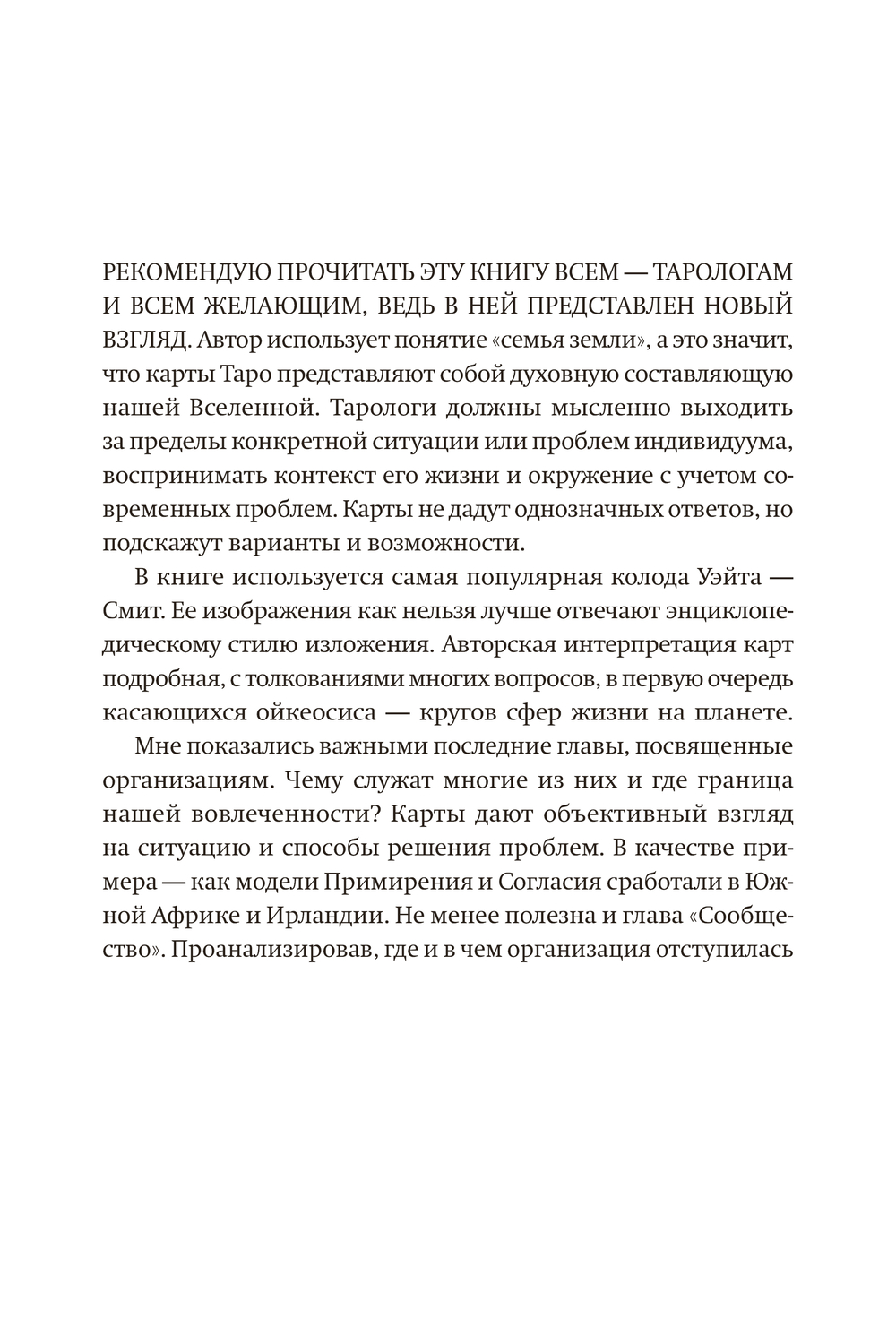 РЕКОМЕНДУЮ ПРОЧИТАТЬ ЭТУ КНИГУ ВСЕМ — ТАРОЛОГАМ И ВСЕМ ЖЕЛАЮЩИМ, ВЕДЬ В НЕЙ ПРЕДСТАВЛЕН НОВЫЙ ВЗГЛЯД. Автор использует понятие «семья земли», а это значит, что карты Таро представляют собой духовную составляющую нашей Вселенной. Тарологи должны мысленно выходить за пределы конкретной ситуации или проблем индивидуума, воспринимать контекст его жизни и окружение с учетом современных проблем. Карты не дадут однозначных ответов, но подскажут варианты и возможности.

В книге используется самая популярная колода Уэйта — Смит. Ее изображения как нельзя лучше отвечают энциклопедическому стилю изложения. Авторская интерпретация карт подробная, с толкованиями многих вопросов, в первую очередь касающихся ойкеосиса — кругов сфер жизни на планете.

Мне показались важными последние главы, посвященные организациям. Чему служат многие из них и где граница нашей вовлеченности? Карты дают объективный взгляд на ситуацию и способы решения проблем. В качестве примера — как модели Примирения и Согласия сработали в Южной Африке и Ирландии. Не менее полезна и глава «Сообщество». Проанализировав, где и в чем организация отступилась